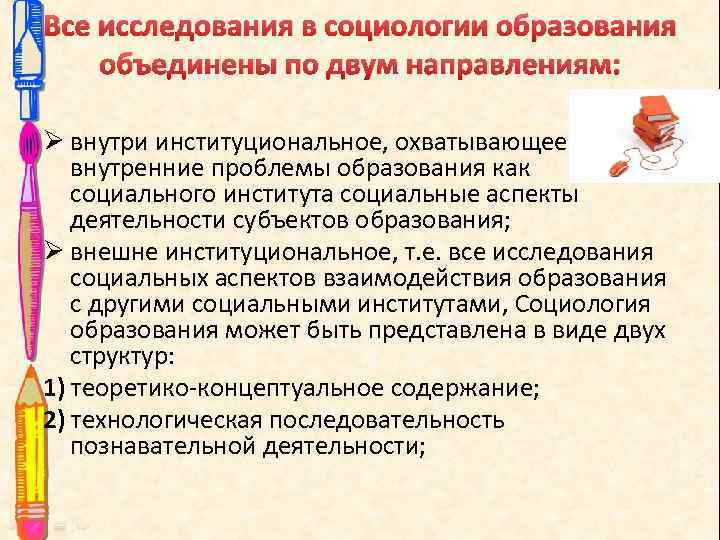 Все исследования в социологии образования объединены по двум направлениям:

➢ внутри институциональное, охватывающее внутренние проблемы образования как социального института социальные аспекты деятельности субъектов образования;

➢ внешне институциональное, т.е. все исследования социальных аспектов взаимодействия образования с другими социальными институтами, Социология образования может быть представлена в виде двух структур:

1) теоретико-концептуальное содержание;

2) технологическая последовательность познавательной деятельности;